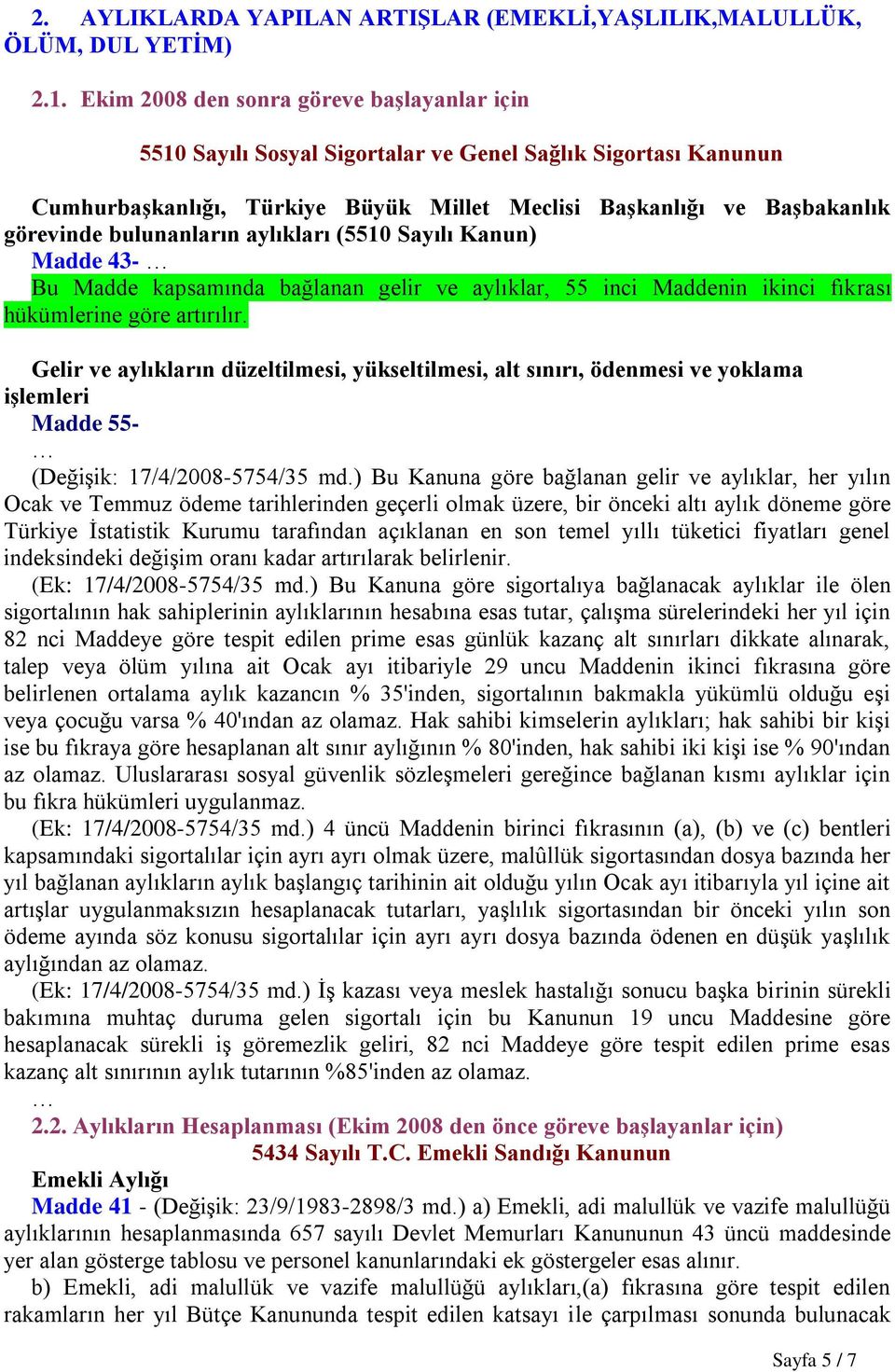 2. AYLIKLARDA YAPILAN ARTIŞLAR (EMEKLİ,YAŞLILIK,MALULLÜK, ÖLÜM, DUL YETİM)

2.1. Ekim 2008 den sonra göreve başlayanlar için

5510 Sayılı Sosyal Sigortalar ve Genel Sağlık Sigortası Kanunun

Cumhurbaşkanlığı, Türkiye Büyük Millet Meclisi Başkanlığı ve Başbakanlık görevinde bulunanların aylıkları (5510 Sayılı Kanun)
Madde 43- …
Bu Madde kapsamında bağlanan gelir ve aylıklar, 55 inci Maddenin ikinci fıkrası hükümlerine göre artırılır.

Gelir ve aylıkların düzeltilmesi, yükseltilmesi, alt sınırı, ödenmesi ve yoklama işlemleri
Madde 55-
…
(Değişik: 17/4/2008-5754/35 md.) Bu Kanuna göre bağlanan gelir ve aylıklar, her yılın Ocak ve Temmuz ödeme tarihlerinden geçerli olmak üzere, bir önceki altı aylık döneme göre Türkiye İstatistik Kurumu tarafından açıklanan en son temel yıllı tüketici fiyatları genel indeksindeki değişim oranı kadar artırılarak belirlenir.
(Ek: 17/4/2008-5754/35 md.) Bu Kanuna göre sigortalıya bağlanacak aylıklar ile ölen sigortalının hak sahiplerinin aylıklarının hesabına esas tutar, çalışma sürelerindeki her yıl için 82 nci Maddeye göre tespit edilen prime esas günlük kazanç alt sınırları dikkate alınarak, talep veya ölüm yılına ait Ocak ayı itibariyle 29 uncu Maddenin ikinci fıkrasına göre belirlenen ortalama aylık kazancın % 35'inden, sigortalının bakmakla yükümlü olduğu eşi veya çocuğu varsa % 40'ından az olamaz. Hak sahibi kimselerin aylıkları; hak sahibi bir kişi ise bu fıkraya göre hesaplanan alt sınır aylığının % 80'inden, hak sahibi iki kişi ise % 90'ından az olamaz. Uluslararası sosyal güvenlik sözleşmeleri gereğince bağlanan kısmı aylıklar için bu fıkra hükümleri uygulanmaz.
(Ek: 17/4/2008-5754/35 md.) 4 üncü Maddenin birinci fıkrasının (a), (b) ve (c) bentleri kapsamındaki sigortalılar için ayrı ayrı olmak üzere, malûllük sigortasından dosya bazında her yıl bağlanan aylıkların aylık başlangıç tarihinin ait olduğu yılın Ocak ayı itibarıyla yıl içine ait artışlar uygulanmaksızın hesaplanacak tutarları, yaşlılık sigortasından bir önceki yılın son ödeme ayında söz konusu sigortalılar için ayrı ayrı dosya bazında ödenen en düşük yaşlılık aylığından az olamaz.
(Ek: 17/4/2008-5754/35 md.) İş kazası veya meslek hastalığı sonucu başka birinin sürekli bakımına muhtaç duruma gelen sigortalı için bu Kanunun 19 uncu Maddesine göre hesaplanacak sürekli iş göremezlik geliri, 82 nci Maddeye göre tespit edilen prime esas kazanç alt sınırının aylık tutarının %85'inden az olamaz.
…
2.2. Aylıkların Hesaplanması (Ekim 2008 den önce göreve başlayanlar için)
5434 Sayılı T.C. Emekli Sandığı Kanunun
Emekli Aylığı
Madde 41 - (Değişik: 23/9/1983-2898/3 md.) a) Emekli, adi malullük ve vazife malullüğü aylıklarının hesaplanmasında 657 sayılı Devlet Memurları Kanununun 43 üncü maddesinde yer alan gösterge tablosu ve personel kanunlarındaki ek göstergeler esas alınır.
b) Emekli, adi malullük ve vazife malullüğü aylıkları,(a) fıkrasına göre tespit edilen rakamların her yıl Bütçe Kanununda tespit edilen katsayı ile çarpılması sonunda bulunacak

Sayfa 5 / 7